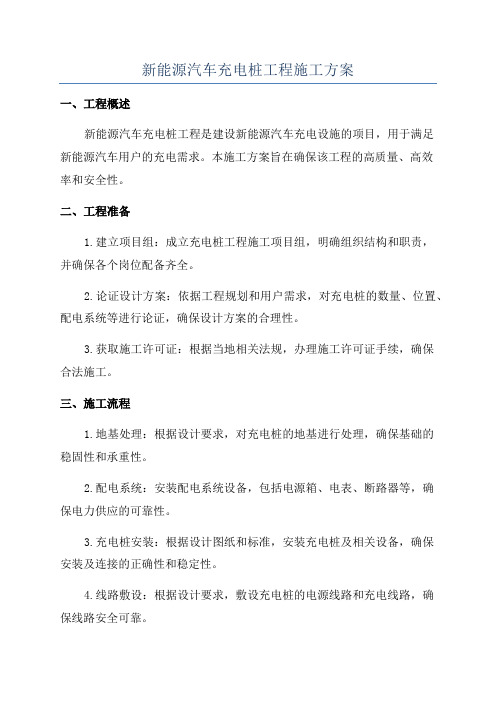 新能源汽车充电桩工程施工方案

一、工程概述

新能源汽车充电桩工程是建设新能源汽车充电设施的项目，用于满足新能源汽车用户的充电需求。本施工方案旨在确保该工程的高质量、高效率和安全性。

二、工程准备

1.建立项目组：成立充电桩工程施工项目组，明确组织结构和职责，并确保各个岗位配备齐全。

2.论证设计方案：依据工程规划和用户需求，对充电桩的数量、位置、配电系统等进行论证，确保设计方案的合理性。

3.获取施工许可证：根据当地相关法规，办理施工许可证手续，确保合法施工。

三、施工流程

1.地基处理：根据设计要求，对充电桩的地基进行处理，确保基础的稳固性和承重性。

2.配电系统：安装配电系统设备，包括电源箱、电表、断路器等，确保电力供应的可靠性。

3.充电桩安装：根据设计图纸和标准，安装充电桩及相关设备，确保安装及连接的正确性和稳定性。

4.线路敷设：根据设计要求，敷设充电桩的电源线路和充电线路，确保线路安全可靠。